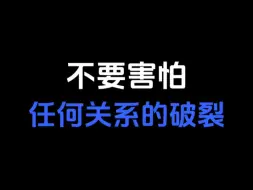 不要害怕
任何关系的破裂